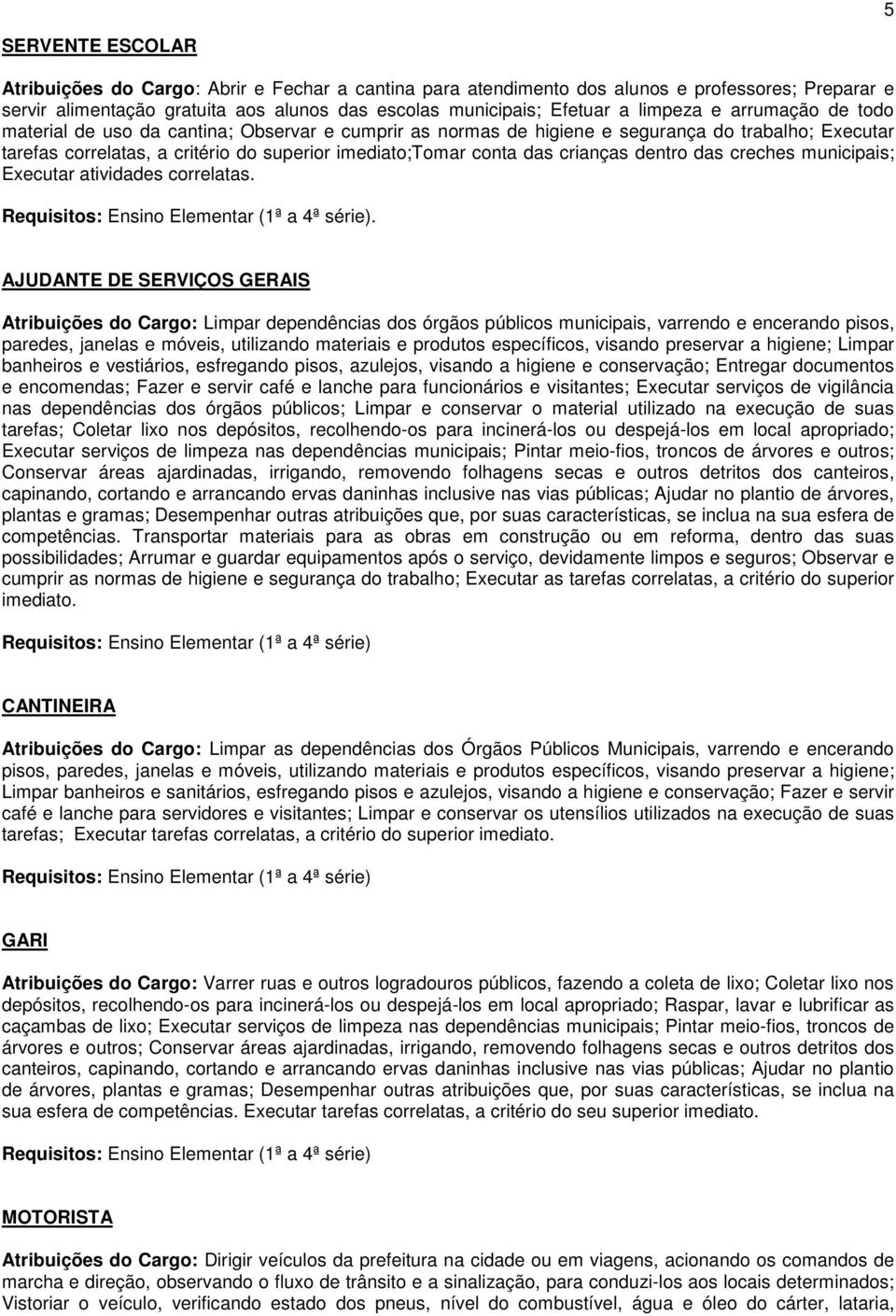 5

SERVENTE ESCOLAR

Atribuições do Cargo: Abrir e Fechar a cantina para atendimento dos alunos e professores; Preparar e servir alimentação gratuita aos alunos das escolas municipais; Efetuar a limpeza e arrumação de todo material de uso da cantina; Observar e cumprir as normas de higiene e segurança do trabalho; Executar tarefas correlatas, a critério do superior imediato;Tomar conta das crianças dentro das creches municipais; Executar atividades correlatas.

Requisitos: Ensino Elementar (1ª a 4ª série).

AJUDANTE DE SERVIÇOS GERAIS

Atribuições do Cargo: Limpar dependências dos órgãos públicos municipais, varrendo e encerando pisos, paredes, janelas e móveis, utilizando materiais e produtos específicos, visando preservar a higiene; Limpar banheiros e vestiários, esfregando pisos, azulejos, visando a higiene e conservação; Entregar documentos e encomendas; Fazer e servir café e lanche para funcionários e visitantes; Executar serviços de vigilância nas dependências dos órgãos públicos; Limpar e conservar o material utilizado na execução de suas tarefas; Coletar lixo nos depósitos, recolhendo-os para incinerá-los ou despejá-los em local apropriado; Executar serviços de limpeza nas dependências municipais; Pintar meio-fios, troncos de árvores e outros; Conservar áreas ajardinadas, irrigando, removendo folhagens secas e outros detritos dos canteiros, capinando, cortando e arrancando ervas daninhas inclusive nas vias públicas; Ajudar no plantio de árvores, plantas e gramas; Desempenhar outras atribuições que, por suas características, se inclua na sua esfera de competências. Transportar materiais para as obras em construção ou em reforma, dentro das suas possibilidades; Arrumar e guardar equipamentos após o serviço, devidamente limpos e seguros; Observar e cumprir as normas de higiene e segurança do trabalho; Executar as tarefas correlatas, a critério do superior imediato.

Requisitos: Ensino Elementar (1ª a 4ª série)

CANTINEIRA

Atribuições do Cargo: Limpar as dependências dos Órgãos Públicos Municipais, varrendo e encerando pisos, paredes, janelas e móveis, utilizando materiais e produtos específicos, visando preservar a higiene; Limpar banheiros e sanitários, esfregando pisos e azulejos, visando a higiene e conservação; Fazer e servir café e lanche para servidores e visitantes; Limpar e conservar os utensílios utilizados na execução de suas tarefas; Executar tarefas correlatas, a critério do superior imediato.

Requisitos: Ensino Elementar (1ª a 4ª série)

GARI

Atribuições do Cargo: Varrer ruas e outros logradouros públicos, fazendo a coleta de lixo; Coletar lixo nos depósitos, recolhendo-os para incinerá-los ou despejá-los em local apropriado; Raspar, lavar e lubrificar as caçambas de lixo; Executar serviços de limpeza nas dependências municipais; Pintar meio-fios, troncos de árvores e outros; Conservar áreas ajardinadas, irrigando, removendo folhagens secas e outros detritos dos canteiros, capinando, cortando e arrancando ervas daninhas inclusive nas vias públicas; Ajudar no plantio de árvores, plantas e gramas; Desempenhar outras atribuições que, por suas características, se inclua na sua esfera de competências. Executar tarefas correlatas, a critério do seu superior imediato.

Requisitos: Ensino Elementar (1ª a 4ª série)

MOTORISTA

Atribuições do Cargo: Dirigir veículos da prefeitura na cidade ou em viagens, acionando os comandos de marcha e direção, observando o fluxo de trânsito e a sinalização, para conduzi-los aos locais determinados; Vistoriar o veículo, verificando estado dos pneus, nível do combustível, água e óleo do cárter, lataria,